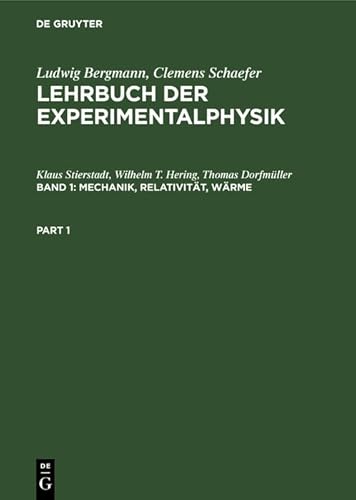 DE GRUYTER

Ludwig Bergmann, Clemens Schaefer
LEHRBUCH DER EXPERIMENTALPHYSIK

Klaus Stierstadt, Wilhelm T. Hering, Thomas Dorfmüller
BAND 1: MECHANIK, RELATIVITÄT, WÄRME

PART 1

DE
G